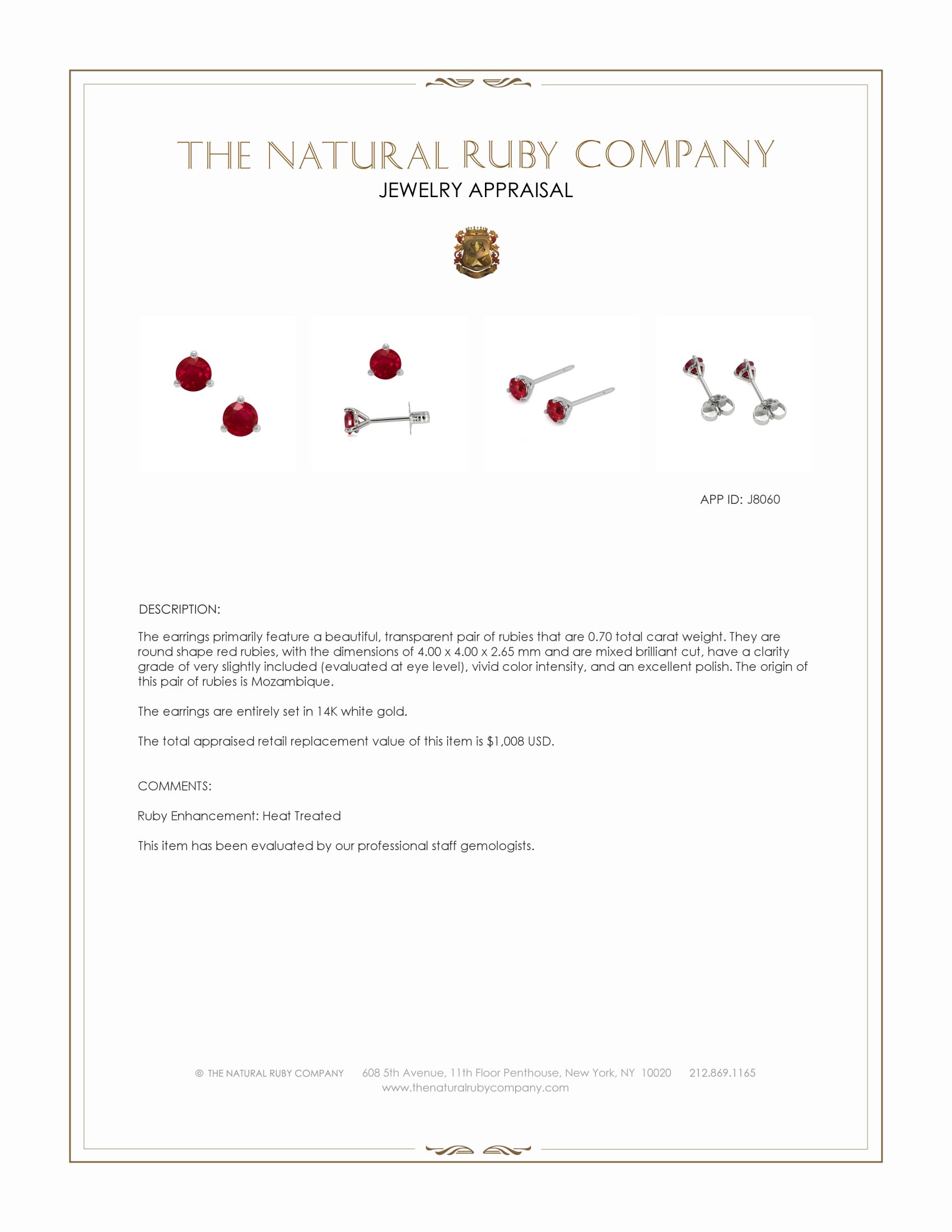 THE NATURAL RUBY COMPANY
JEWELRY APPRAISAL

APP ID: J8060

DESCRIPTION:

The earrings primarily feature a beautiful, transparent pair of rubies that are 0.70 total carat weight. They are round shape red rubies, with the dimensions of 4.00 x 4.00 x 2.65 mm and are mixed brilliant cut, have a clarity grade of very slightly included (evaluated at eye level), vivid color intensity, and an excellent polish. The origin of this pair of rubies is Mozambique.

The earrings are entirely set in 14K white gold.

The total appraised retail replacement value of this item is $1,008 USD.

COMMENTS:

Ruby Enhancement: Heat Treated

This item has been evaluated by our professional staff gemologists.

© THE NATURAL RUBY COMPANY 608 5th Avenue, 11th Floor Penthouse, New York, NY 10020 212.869.1165
www.thenaturalrubycompany.com